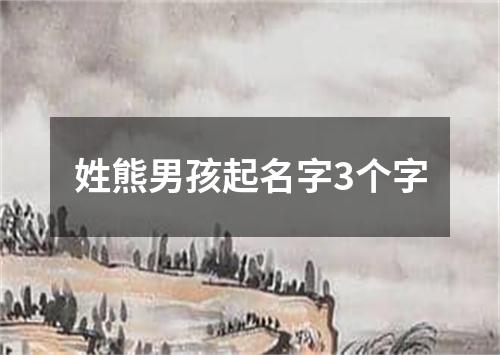 姓熊男孩起名字3个字